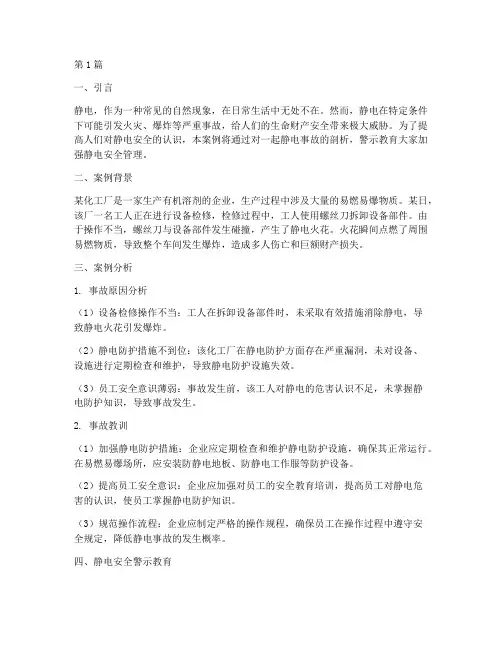 第1篇

一、引言

静电，作为一种常见的自然现象，在日常生活中无处不在。然而，静电在特定条件下可能引发火灾、爆炸等严重事故，给人们的生命财产安全带来极大威胁。为了提高人们对静电安全的认识，本案例将通过对一起静电事故的剖析，警示教育大家加强静电安全管理。

二、案例背景

某化工厂是一家生产有机溶剂的企业，生产过程中涉及大量的易燃易爆物质。某日，该厂一名工人正在进行设备检修，检修过程中，工人使用螺丝刀拆卸设备部件。由于操作不当，螺丝刀与设备部件发生碰撞，产生了静电火花。火花瞬间点燃了周围易燃物质，导致整个车间发生爆炸，造成多人伤亡和巨额财产损失。

三、案例分析

1. 事故原因分析

（1）设备检修操作不当：工人在拆卸设备部件时，未采取有效措施消除静电，导致静电火花引发爆炸。

（2）静电防护措施不到位：该化工厂在静电防护方面存在严重漏洞，未对设备、设施进行定期检查和维护，导致静电防护设施失效。

（3）员工安全意识薄弱：事故发生前，该工人对静电的危害认识不足，未掌握静电防护知识，导致事故发生。

2. 事故教训

（1）加强静电防护措施：企业应定期检查和维护静电防护设施，确保其正常运行。在易燃易爆场所，应安装防静电地板、防静电工作服等防护设备。

（2）提高员工安全意识：企业应加强对员工的安全教育培训，提高员工对静电危害的认识，使员工掌握静电防护知识。

（3）规范操作流程：企业应制定严格的操作规程，确保员工在操作过程中遵守安全规定，降低静电事故的发生概率。

四、静电安全警示教育